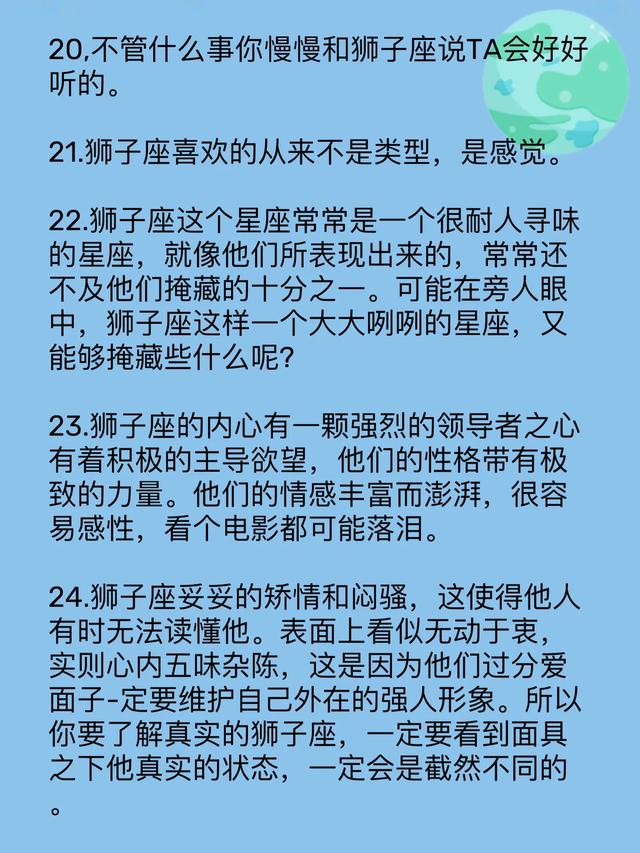 20,不管什么事你慢慢和狮子座说TA会好好听的。

21.狮子座喜欢的从来不是类型，是感觉。

22.狮子座这个星座常常是一个很耐人寻味的星座，就像他们所表现出来的，常常还不及他们掩藏的十分之一。可能在旁人眼中，狮子座这样一个大大咧咧的星座，又能够掩藏些什么呢?

23.狮子座的内心有一颗强烈的领导者之心有着积极的主导欲望，他们的性格带有极致的力量。他们的情感丰富而澎湃，很容易感性，看个电影都可能落泪。

24.狮子座妥妥的矫情和闷骚，这使得他人有时无法读懂他。表面上看似无动于衷，实则心内五味杂陈，这是因为他们过分爱面子-定要维护自己外在的强人形象。所以你要了解真实的狮子座，一定要看到面具之下他真实的状态，一定会是截然不同的。